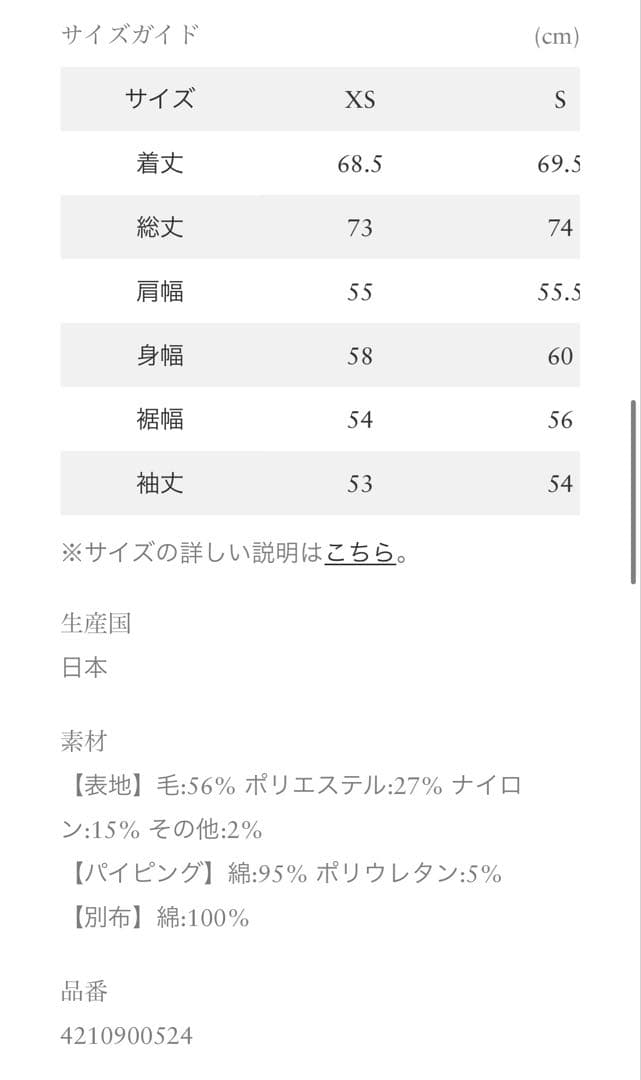 サイズガイド

(cm)

| サイズ | XS | S |
|---|---|---|
| 着丈 | 68.5 | 69.5 |
| 総丈 | 73 | 74 |
| 肩幅 | 55 | 55.5 |
| 身幅 | 58 | 60 |
| 裾幅 | 54 | 56 |
| 袖丈 | 53 | 54 |

※サイズの詳しい説明はこちら。

生産国
日本

素材
【表地】毛:56% ポリエステル:27% ナイロン:15% その他:2%
【パイピング】綿:95% ポリウレタン:5%
【別布】綿:100%

品番
4210900524